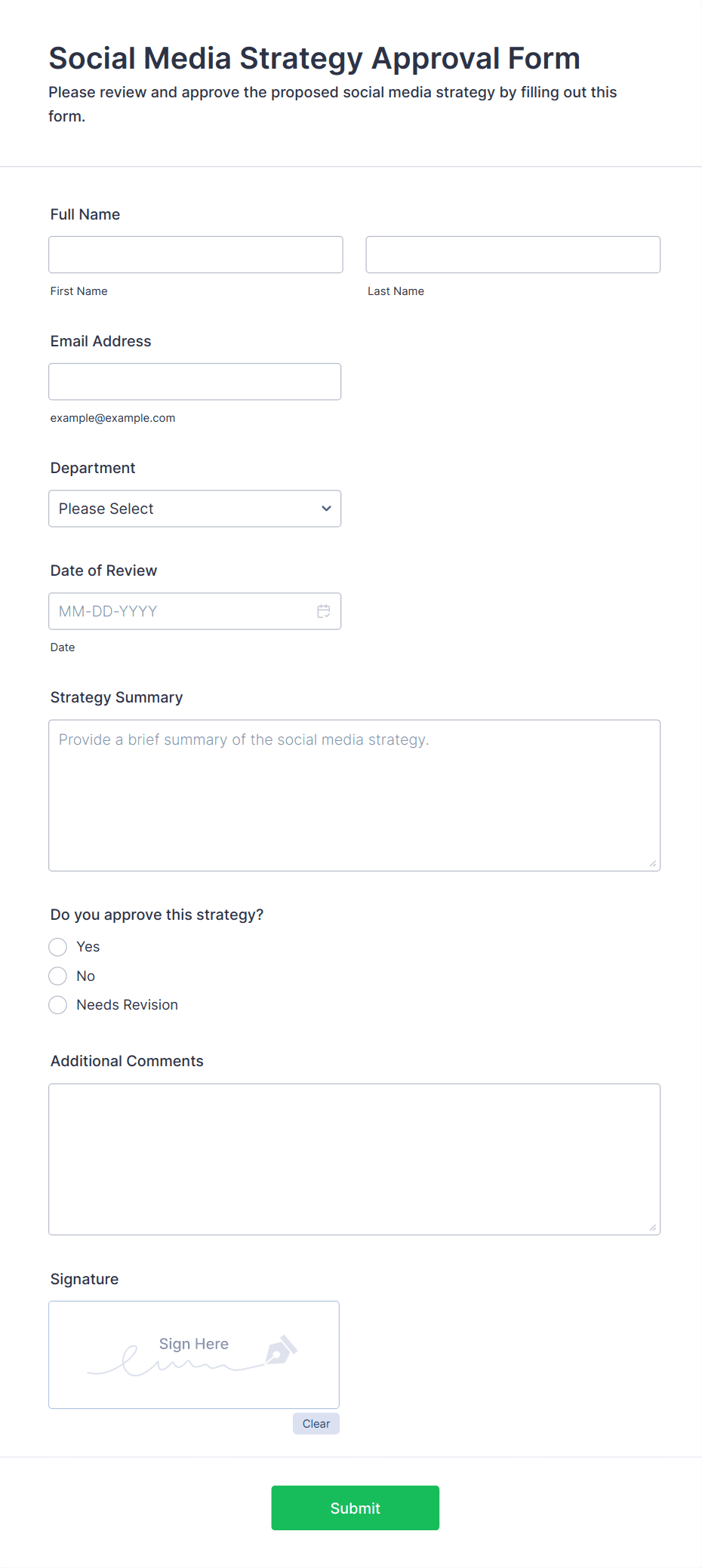 Social Media Strategy Approval Form

Please review and approve the proposed social media strategy by filling out this form.

Full Name

First Name

Last Name

Email Address

example@example.com

Department

Please Select

Date of Review

MM-DD-YYYY

Date

Strategy Summary

Provide a brief summary of the social media strategy.

Do you approve this strategy?

Yes

No

Needs Revision

Additional Comments

Signature

Sign Here

Clear

Submit